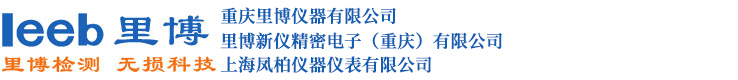 leeb 里博
里博检测 无损科技
重庆里博仪器有限公司
里博新仪精密电子（重庆）有限公司
上海凤柏仪器仪表有限公司